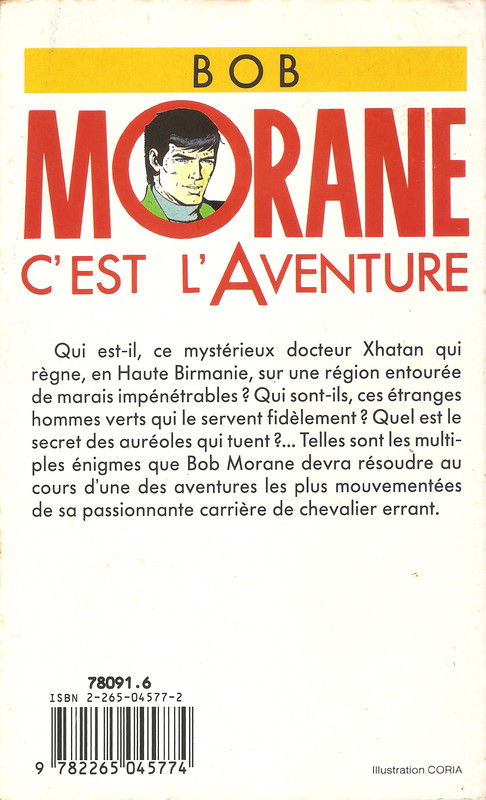 BOB

MORANE

C'EST L'AVENTURE

Qui est-il, ce mystérieux docteur Xhatan qui règne, en Haute Birmanie, sur une région entourée de marais impénétrables ? Qui sont-ils, ces étranges hommes verts qui le servent fidèlement ? Quel est le secret des auréoles qui tuent ?... Telles sont les multiples énigmes que Bob Morane devra résoudre au cours d'une des aventures les plus mouvementées de sa passionnante carrière de chevalier errant.

78091.6
ISBN 2-265-04577-2

9 782265 045774

Illustration CORIA